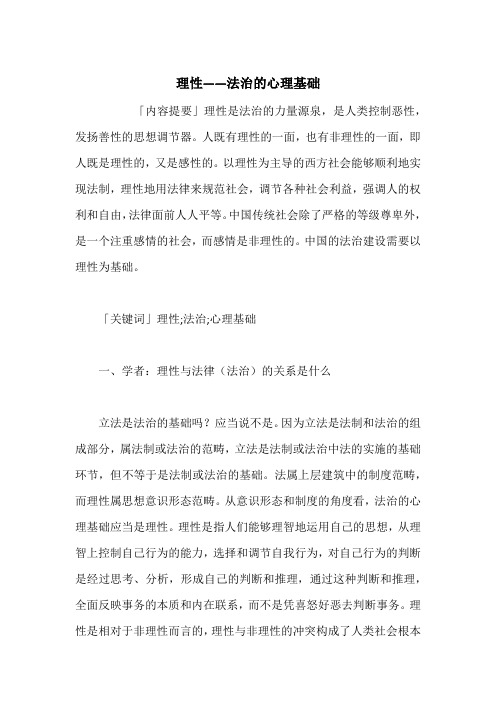 理性——法治的心理基础

「内容提要」理性是法治的力量源泉，是人类控制恶性，发扬善性的思想调节器。人既有理性的一面，也有非理性的一面，即人既是理性的，又是感性的。以理性为主导的西方社会能够顺利地实现法制，理性地用法律来规范社会，调节各种社会利益，强调人的权利和自由，法律面前人人平等。中国传统社会除了严格的等级尊卑外，是一个注重感情的社会，而感情是非理性的。中国的法治建设需要以理性为基础。

「关键词」理性;法治;心理基础

一、学者：理性与法律（法治）的关系是什么

立法是法治的基础吗？应当说不是。因为立法是法制和法治的组成部分，属法制或法治的范畴，立法是法制或法治中法的实施的基础环节，但不等于是法制或法治的基础。法属上层建筑中的制度范畴，而理性属思想意识形态范畴。从意识形态和制度的角度看，法治的心理基础应当是理性。理性是指人们能够理智地运用自己的思想，从理智上控制自己行为的能力，选择和调节自我行为，对自己行为的判断是经过思考、分析，形成自己的判断和推理，通过这种判断和推理，全面反映事务的本质和内在联系，而不是凭喜怒好恶去判断事务。理性是相对于非理性而言的，理性与非理性的冲突构成了人类社会根本